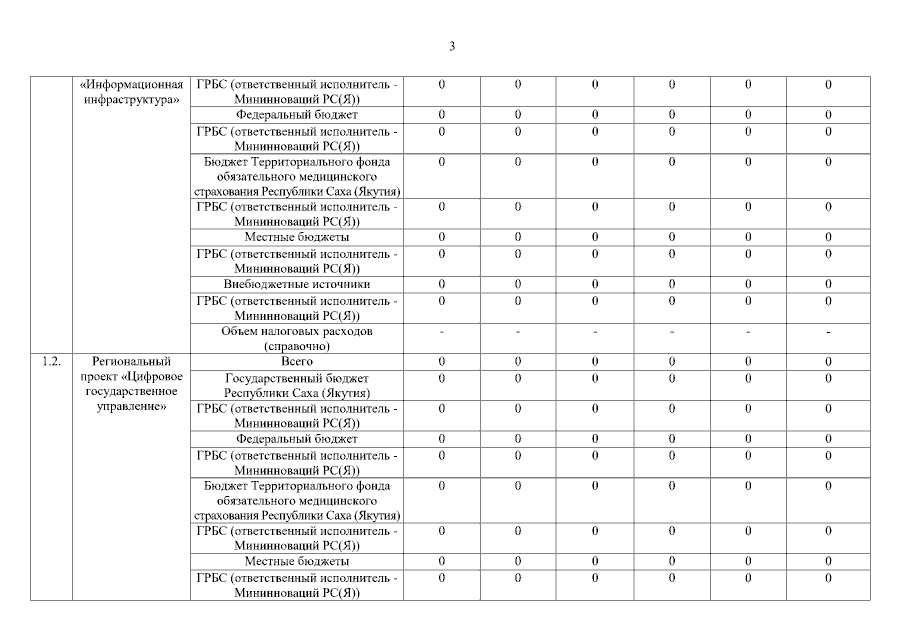 3

|  |  |  |  |  |  |  |  |  |
|---|---|---|---|---|---|---|---|---|
|  | «Информационная инфраструктура» | ГРБС (ответственный исполнитель - Мининноваций РС(Я)) | 0 | 0 | 0 | 0 | 0 | 0 |
|  |  | Федеральный бюджет | 0 | 0 | 0 | 0 | 0 | 0 |
|  |  | ГРБС (ответственный исполнитель - Мининноваций РС(Я)) | 0 | 0 | 0 | 0 | 0 | 0 |
|  |  | Бюджет Территориального фонда обязательного медицинского страхования Республики Саха (Якутия) | 0 | 0 | 0 | 0 | 0 | 0 |
|  |  | ГРБС (ответственный исполнитель - Мининноваций РС(Я)) | 0 | 0 | 0 | 0 | 0 | 0 |
|  |  | Местные бюджеты | 0 | 0 | 0 | 0 | 0 | 0 |
|  |  | ГРБС (ответственный исполнитель - Мининноваций РС(Я)) | 0 | 0 | 0 | 0 | 0 | 0 |
|  |  | Внебюджетные источники | 0 | 0 | 0 | 0 | 0 | 0 |
|  |  | ГРБС (ответственный исполнитель - Мининноваций РС(Я)) | 0 | 0 | 0 | 0 | 0 | 0 |
|  |  | Объем налоговых расходов (справочно) | - | - | - | - | - | - |
| 1.2. | Региональный проект «Цифровое государственное управление» | Всего | 0 | 0 | 0 | 0 | 0 | 0 |
|  |  | Государственный бюджет Республики Саха (Якутия) | 0 | 0 | 0 | 0 | 0 | 0 |
|  |  | ГРБС (ответственный исполнитель - Мининноваций РС(Я)) | 0 | 0 | 0 | 0 | 0 | 0 |
|  |  | Федеральный бюджет | 0 | 0 | 0 | 0 | 0 | 0 |
|  |  | ГРБС (ответственный исполнитель - Мининноваций РС(Я)) | 0 | 0 | 0 | 0 | 0 | 0 |
|  |  | Бюджет Территориального фонда обязательного медицинского страхования Республики Саха (Якутия) | 0 | 0 | 0 | 0 | 0 | 0 |
|  |  | ГРБС (ответственный исполнитель - Мининноваций РС(Я)) | 0 | 0 | 0 | 0 | 0 | 0 |
|  |  | Местные бюджеты | 0 | 0 | 0 | 0 | 0 | 0 |
|  |  | ГРБС (ответственный исполнитель - Мининноваций РС(Я)) | 0 | 0 | 0 | 0 | 0 | 0 |